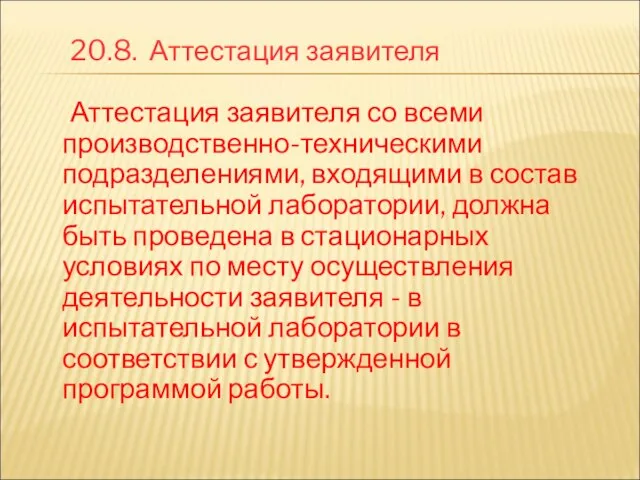 20.8. Аттестация заявителя

Аттестация заявителя со всеми производственно-техническими подразделениями, входящими в состав испытательной лаборатории, должна быть проведена в стационарных условиях по месту осуществления деятельности заявителя - в испытательной лаборатории в соответствии с утвержденной программой работы.